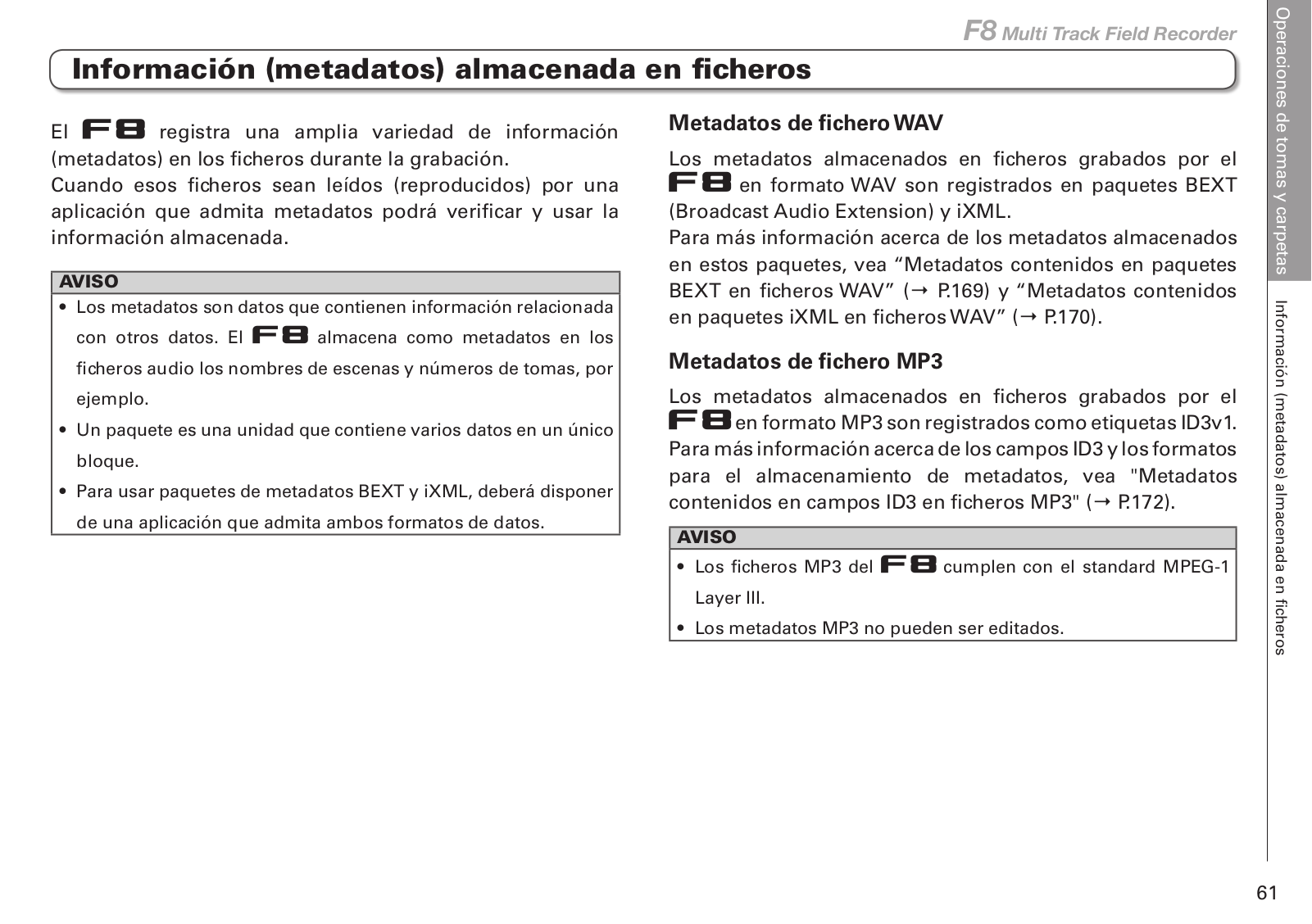 F8 Multi Track Field Recorder

Información (metadatos) almacenada en ficheros

El F8 registra una amplia variedad de información (metadatos) en los ficheros durante la grabación.
Cuando esos ficheros sean leídos (reproducidos) por una aplicación que admita metadatos podrá verificar y usar la información almacenada.

AVISO
• Los metadatos son datos que contienen información relacionada con otros datos. El F8 almacena como metadatos en los ficheros audio los nombres de escenas y números de tomas, por ejemplo.
• Un paquete es una unidad que contiene varios datos en un único bloque.
• Para usar paquetes de metadatos BEXT y iXML, deberá disponer de una aplicación que admita ambos formatos de datos.

Metadatos de fichero WAV

Los metadatos almacenados en ficheros grabados por el F8 en formato WAV son registrados en paquetes BEXT (Broadcast Audio Extension) y iXML.
Para más información acerca de los metadatos almacenados en estos paquetes, vea “Metadatos contenidos en paquetes BEXT en ficheros WAV” (→ P.169) y “Metadatos contenidos en paquetes iXML en ficheros WAV” (→ P.170).

Metadatos de fichero MP3

Los metadatos almacenados en ficheros grabados por el F8 en formato MP3 son registrados como etiquetas ID3v1.
Para más información acerca de los campos ID3 y los formatos para el almacenamiento de metadatos, vea "Metadatos contenidos en campos ID3 en ficheros MP3" (→ P.172).

AVISO
• Los ficheros MP3 del F8 cumplen con el standard MPEG-1 Layer III.
• Los metadatos MP3 no pueden ser editados.

Operaciones de tomas y carpetas

Información (metadatos) almacenada en ficheros

61